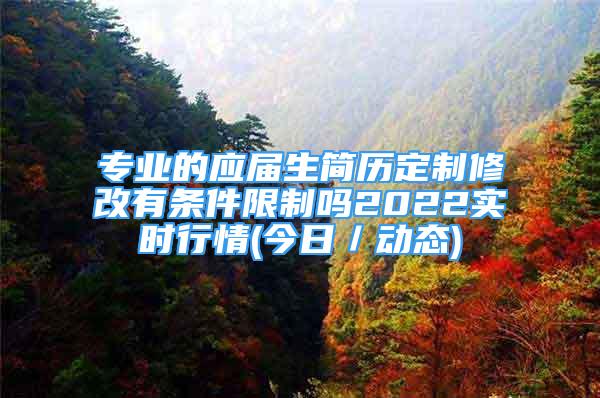 专业的应届生简历定制修改有条件限制吗2022实时行情(今日／动态)